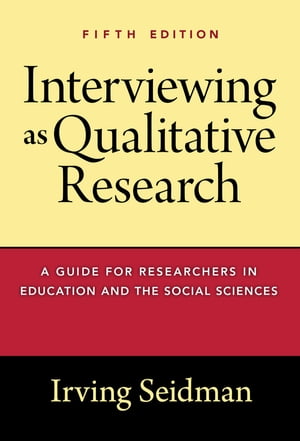 FIFTH EDITION

Interviewing as Qualitative Research

A GUIDE FOR RESEARCHERS IN EDUCATION AND THE SOCIAL SCIENCES

Irving Seidman